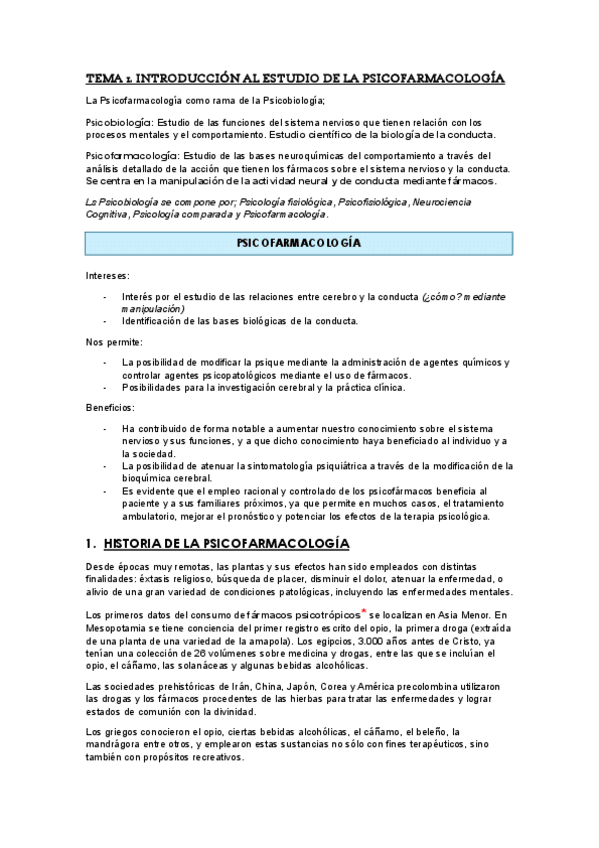 TEMA 1. INTRODUCCIÓN AL ESTUDIO DE LA PSICOFARMACOLOGÍA

La Psicofarmacología como rama de la Psicobiología;

Psicobiología: Estudio de las funciones del sistema nervioso que tienen relación con los procesos mentales y el comportamiento. Estudio científico de la biología de la conducta.

Psicofarmacología: Estudio de las bases neuroquímicas del comportamiento a través del análisis detallado de la acción que tienen los fármacos sobre el sistema nervioso y la conducta. Se centra en la manipulación de la actividad neural y de conducta mediante fármacos.

La Psicobiología se compone por; Psicología fisiológica, Psicofisiológica, Neurociencia Cognitiva, Psicología comparada y Psicofarmacología.

PSICOFARMACOLOGÍA

Intereses:

- Interés por el estudio de las relaciones entre cerebro y la conducta (¿cómo? mediante manipulación)
- Identificación de las bases biológicas de la conducta.

Nos permite:

- La posibilidad de modificar la psique mediante la administración de agentes químicos y controlar agentes psicopatológicos mediante el uso de fármacos.
- Posibilidades para la investigación cerebral y la práctica clínica.

Beneficios:

- Ha contribuido de forma notable a aumentar nuestro conocimiento sobre el sistema nervioso y sus funciones, y a que dicho conocimiento haya beneficiado al individuo y a la sociedad.
- La posibilidad de atenuar la sintomatología psiquiátrica a través de la modificación de la bioquímica cerebral.
- Es evidente que el empleo racional y controlado de los psicofármacos beneficia al paciente y a sus familiares próximos, ya que permite en muchos casos, el tratamiento ambulatorio, mejorar el pronóstico y potenciar los efectos de la terapia psicológica.

1. HISTORIA DE LA PSICOFARMACOLOGÍA

Desde épocas muy remotas, las plantas y sus efectos han sido empleados con distintas finalidades: éxtasis religioso, búsqueda de placer, disminuir el dolor, atenuar la enfermedad, o alivio de una gran variedad de condiciones patológicas, incluyendo las enfermedades mentales.

Los primeros datos del consumo de fármacos psicotrópicos* se localizan en Asia Menor. En Mesopotamia se tiene conciencia del primer registro escrito del opio, la primera droga (extraída de una planta de una variedad de la amapola). Los egipcios, 3.000 años antes de Cristo, ya tenían una colección de 26 volúmenes sobre medicina y drogas, entre las que se incluían el opio, el cáñamo, las solanáceas y algunas bebidas alcohólicas.

Las sociedades prehistóricas de Irán, China, Japón, Corea y América precolombina utilizaron las drogas y los fármacos procedentes de las hierbas para tratar las enfermedades y lograr estados de comunión con la divinidad.

Los griegos conocieron el opio, ciertas bebidas alcohólicas, el cáñamo, el beleño, la mandrágora entre otros, y emplearon estas sustancias no sólo con fines terapéuticos, sino también con propósitos recreativos.